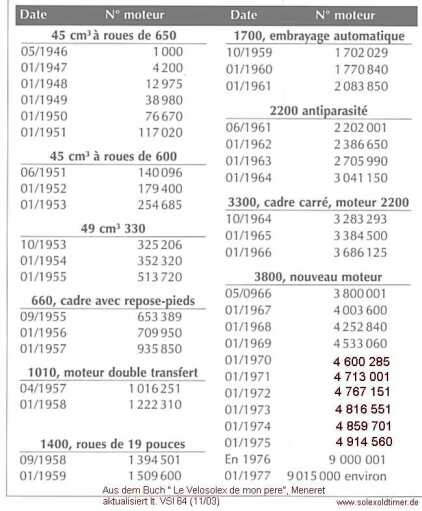 | Date | N° moteur |
|---|---|
| **45 cm³ à roues de 650** | |
| 05/1946 | 1 000 |
| 01/1947 | 4 200 |
| 01/1948 | 12 975 |
| 01/1949 | 38 980 |
| 01/1950 | 76 670 |
| 01/1951 | 117 020 |
| **45 cm³ à roues de 600** | |
| 06/1951 | 140 096 |
| 01/1952 | 179 400 |
| 01/1953 | 254 685 |
| **49 cm³ 330** | |
| 10/1953 | 325 206 |
| 01/1954 | 352 320 |
| 01/1955 | 513 720 |
| **660, cadre avec repose-pieds** | |
| 09/1955 | 653 389 |
| 01/1956 | 709 950 |
| 01/1957 | 935 850 |
| **1010, moteur double transfert** | |
| 04/1957 | 1 016 251 |
| 01/1958 | 1 222 310 |
| **1400, roues de 19 pouces** | |
| 09/1958 | 1 394 501 |
| 01/1959 | 1 509 600 |

| Date | N° moteur |
|---|---|
| **1700, embrayage automatique** | |
| 10/1959 | 1 702 029 |
| 01/1960 | 1 770 840 |
| 01/1961 | 2 083 850 |
| **2200 antiparasité** | |
| 06/1961 | 2 202 001 |
| 01/1962 | 2 386 650 |
| 01/1963 | 2 705 990 |
| 01/1964 | 3 041 150 |
| **3300, cadre carré, moteur 2200** | |
| 10/1964 | 3 283 293 |
| 01/1965 | 3 384 500 |
| 01/1966 | 3 686 125 |
| **3800, nouveau moteur** | |
| 05/0966 | 3 800 001 |
| 01/1967 | 4 003 600 |
| 01/1968 | 4 252 840 |
| 01/1969 | 4 533 060 |
| 01/1970 | 4 600 285 |
| 01/1971 | 4 713 001 |
| 01/1972 | 4 767 151 |
| 01/1973 | 4 816 551 |
| 01/1974 | 4 859 701 |
| 01/1975 | 4 914 560 |
| En 1976 | 9 000 001 |
| 01/1977 | 9 015 000 environ |

Aus dem Buch " Le Velosolex de mon pere", Meneret aktualisiert lt. VSI 64 (11/03)

www.solexoldtimer.de